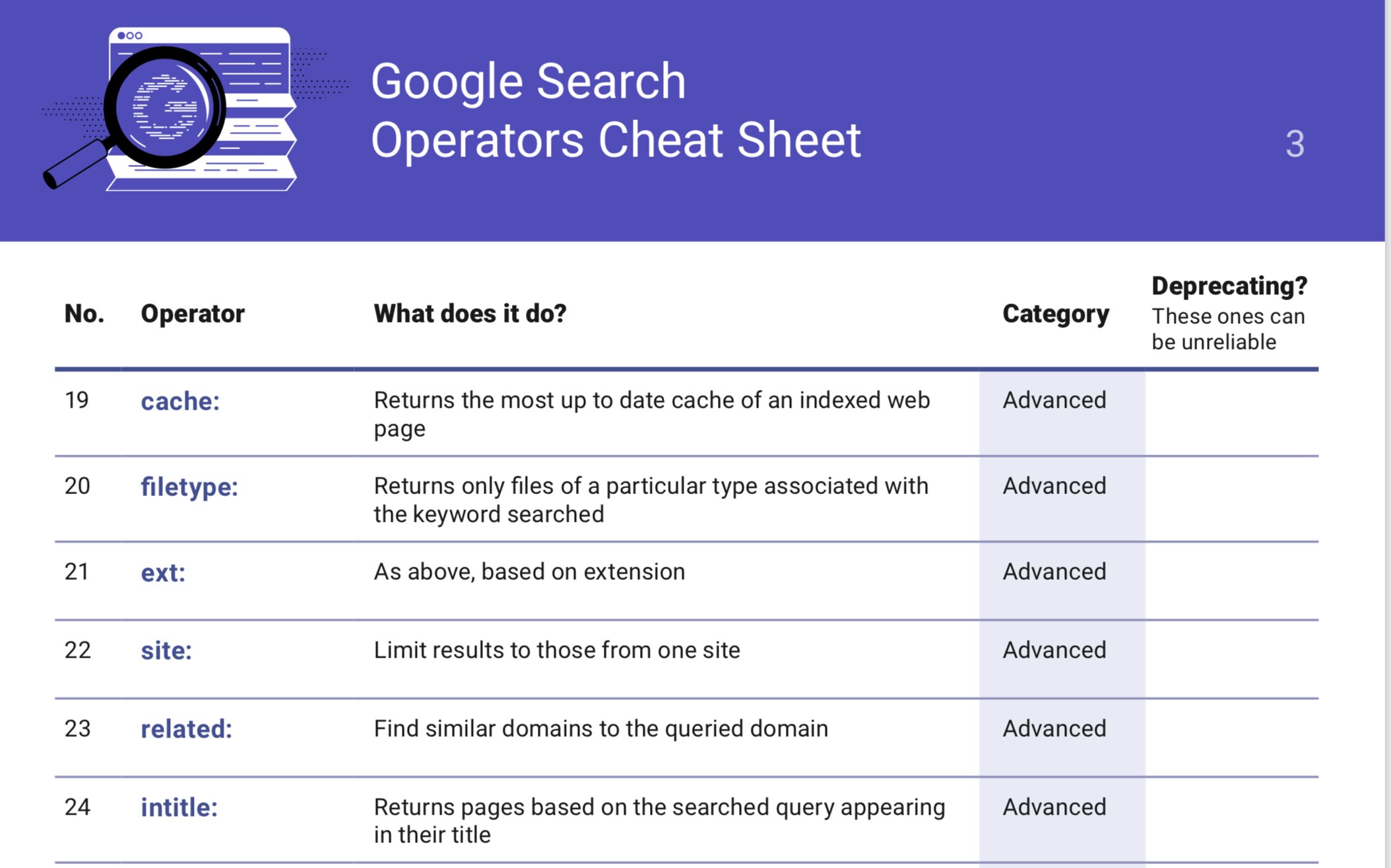 Google Search
Operators Cheat Sheet

3

| No. | Operator | What does it do? | Category | Deprecating? These ones can be unreliable |
|---|---|---|---|---|
| 19 | cache: | Returns the most up to date cache of an indexed web page | Advanced | |
| 20 | filetype: | Returns only files of a particular type associated with the keyword searched | Advanced | |
| 21 | ext: | As above, based on extension | Advanced | |
| 22 | site: | Limit results to those from one site | Advanced | |
| 23 | related: | Find similar domains to the queried domain | Advanced | |
| 24 | intitle: | Returns pages based on the searched query appearing in their title | Advanced | |